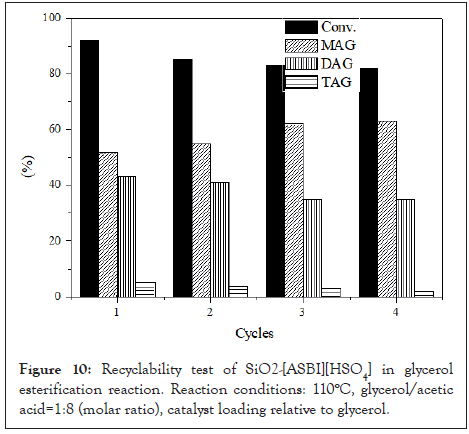 100
80
60
40
20
0

(%)

Conv.
MAG
DAG
TAG

1
2
3
4

Cycles

**Figure 10:** Recyclability test of SiO2-[ASBI][$HSO_4$] in glycerol esterification reaction. Reaction conditions: 110°C, glycerol/acetic acid=1:8 (molar ratio), catalyst loading relative to glycerol.